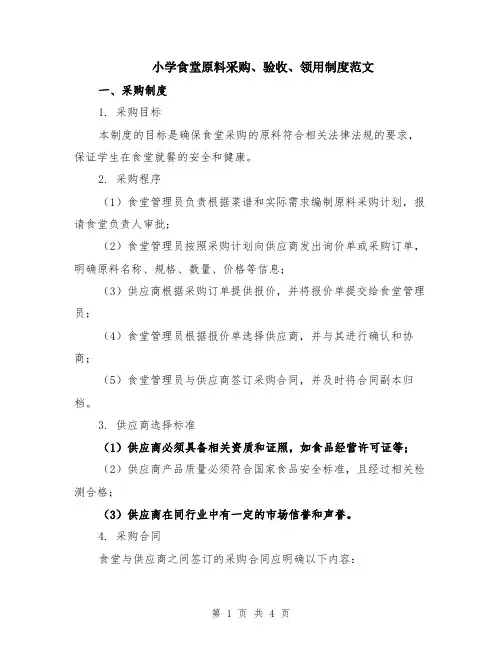 小学食堂原料采购、验收、领用制度范文

一、采购制度

1. 采购目标

本制度的目标是确保食堂采购的原料符合相关法律法规的要求，保证学生在食堂就餐的安全和健康。

2. 采购程序

（1）食堂管理员负责根据菜谱和实际需求编制原料采购计划，报请食堂负责人审批；

（2）食堂管理员按照采购计划向供应商发出询价单或采购订单，明确原料名称、规格、数量、价格等信息；

（3）供应商根据采购订单提供报价，并将报价单提交给食堂管理员；

（4）食堂管理员根据报价单选择供应商，并与其进行确认和协商；

（5）食堂管理员与供应商签订采购合同，并及时将合同副本归档。

3. 供应商选择标准

（1）供应商必须具备相关资质和证照，如食品经营许可证等；

（2）供应商产品质量必须符合国家食品安全标准，且经过相关检测合格；

（3）供应商在同行业中有一定的市场信誉和声誉。

4. 采购合同

食堂与供应商之间签订的采购合同应明确以下内容：

第 1 页 共 4 页